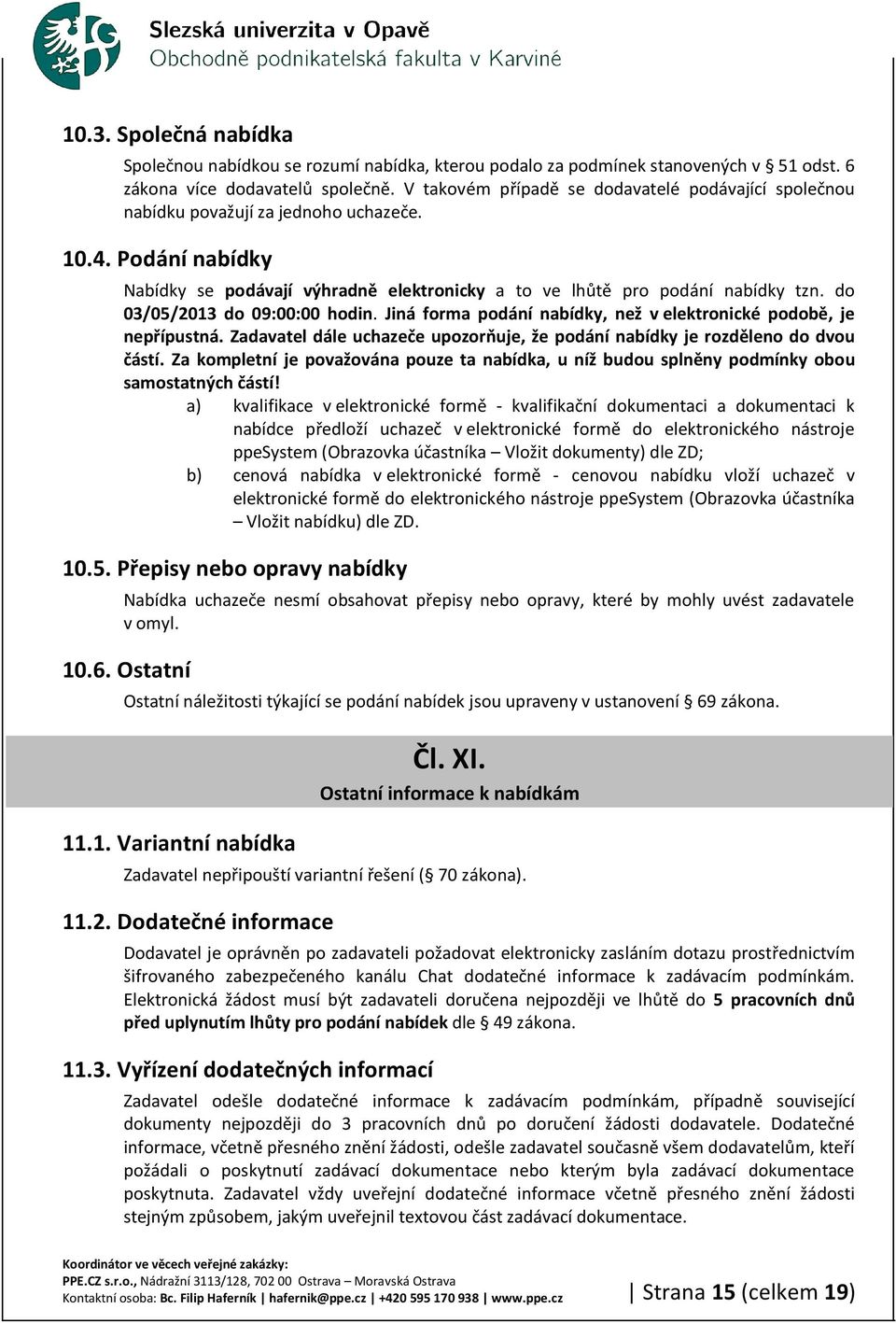 Slezská univerzita v Opavě
Obchodně podnikatelská fakulta v Karviné

10.3. Společná nabídka

Společnou nabídkou se rozumí nabídka, kterou podalo za podmínek stanovených v § 51 odst. 6 zákona více dodavatelů společně. V takovém případě se dodavatelé podávající společnou nabídku považují za jednoho uchazeče.

10.4. Podání nabídky

Nabídky se podávají výhradně elektronicky a to ve lhůtě pro podání nabídky tzn. do 03/05/2013 do 09:00:00 hodin. Jiná forma podání nabídky, než v elektronické podobě, je nepřípustná. Zadavatel dále uchazeče upozorňuje, že podání nabídky je rozděleno do dvou částí. Za kompletní je považována pouze ta nabídka, u níž budou splněny podmínky obou samostatných částí!

a) kvalifikace v elektronické formě - kvalifikační dokumentaci a dokumentaci k nabídce předloží uchazeč v elektronické formě do elektronického nástroje ppeSystem (Obrazovka účastníka – Vložit dokumenty) dle ZD;

b) cenová nabídka v elektronické formě - cenovou nabídku vloží uchazeč v elektronické formě do elektronického nástroje ppeSystem (Obrazovka účastníka – Vložit nabídku) dle ZD.

10.5. Přepisy nebo opravy nabídky

Nabídka uchazeče nesmí obsahovat přepisy nebo opravy, které by mohly uvést zadavatele v omyl.

10.6. Ostatní

Ostatní náležitosti týkající se podání nabídek jsou upraveny v ustanovení § 69 zákona.

Čl. XI.
Ostatní informace k nabídkám

11.1. Variantní nabídka

Zadavatel nepřipouští variantní řešení (§ 70 zákona).

11.2. Dodatečné informace

Dodavatel je oprávněn po zadavateli požadovat elektronicky zasláním dotazu prostřednictvím šifrovaného zabezpečeného kanálu Chat dodatečné informace k zadávacím podmínkám. Elektronická žádost musí být zadavateli doručena nejpozději ve lhůtě do 5 pracovních dnů před uplynutím lhůty pro podání nabídek dle § 49 zákona.

11.3. Vyřízení dodatečných informací

Zadavatel odešle dodatečné informace k zadávacím podmínkám, případně související dokumenty nejpozději do 3 pracovních dnů po doručení žádosti dodavatele. Dodatečné informace, včetně přesného znění žádosti, odešle zadavatel současně všem dodavatelům, kteří požádali o poskytnutí zadávací dokumentace nebo kterým byla zadávací dokumentace poskytnuta. Zadavatel vždy uveřejní dodatečné informace včetně přesného znění žádosti stejným způsobem, jakým uveřejnil textovou část zadávací dokumentace.

Koordinátor ve věcech veřejné zakázky:
PPE.CZ s.r.o., Nádražní 3113/128, 702 00 Ostrava – Moravská Ostrava
Kontaktní osoba: Bc. Filip Haferník | hafernik@ppe.cz | +420 595 170 938 | www.ppe.cz

| Strana 15 (celkem 19)